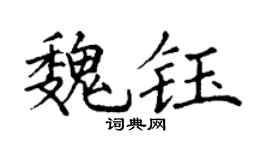 魏钰
词典网